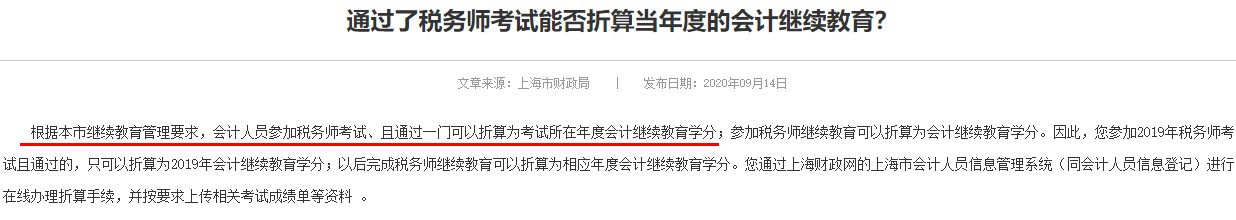 通过了税务师考试能否折算当年度的会计继续教育?

文章来源：上海市财政局 | 发布日期：2020年09月14日

根据本市继续教育管理要求，会计人员参加税务师考试、且通过一门可以折算为考试所在年度会计继续教育学分；参加税务师继续教育可以折算为会计继续教育学分。因此，您参加2019年税务师考试且通过的，只可以折算为2019年会计继续教育学分；以后完成税务师继续教育可以折算为相应年度会计继续教育学分。您通过上海财政网的上海市会计人员信息管理系统（同会计人员信息登记）进行在线办理折算手续，并按要求上传相关考试成绩单等资料 。